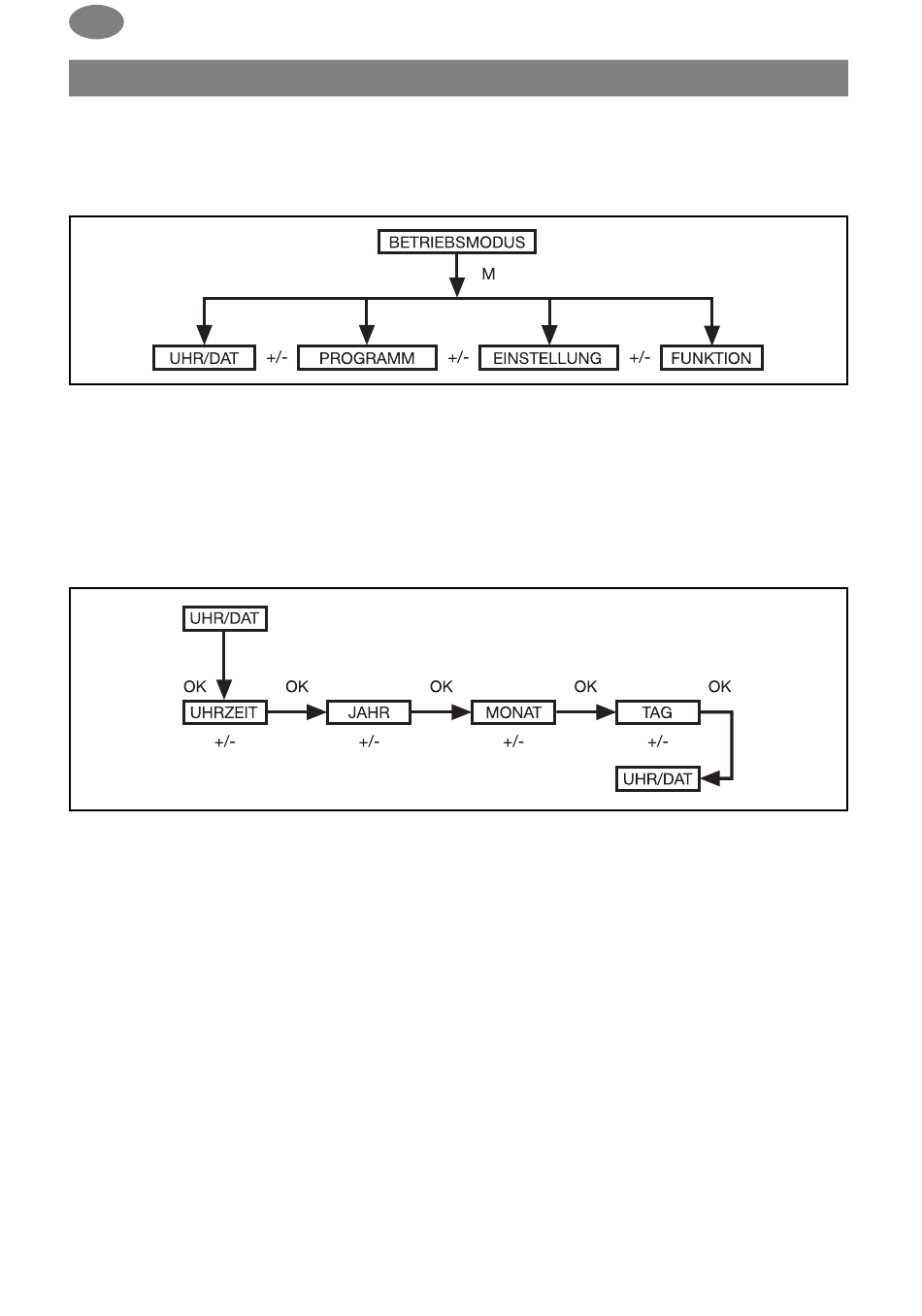 BETRIEBSMODUS

M

UHR/DAT +/- PROGRAMM +/- EINSTELLUNG +/- FUNKTION

UHR/DAT

OK OK OK OK OK

UHRZEIT JAHR MONAT TAG

+/- +/- +/- +/-

UHR/DAT